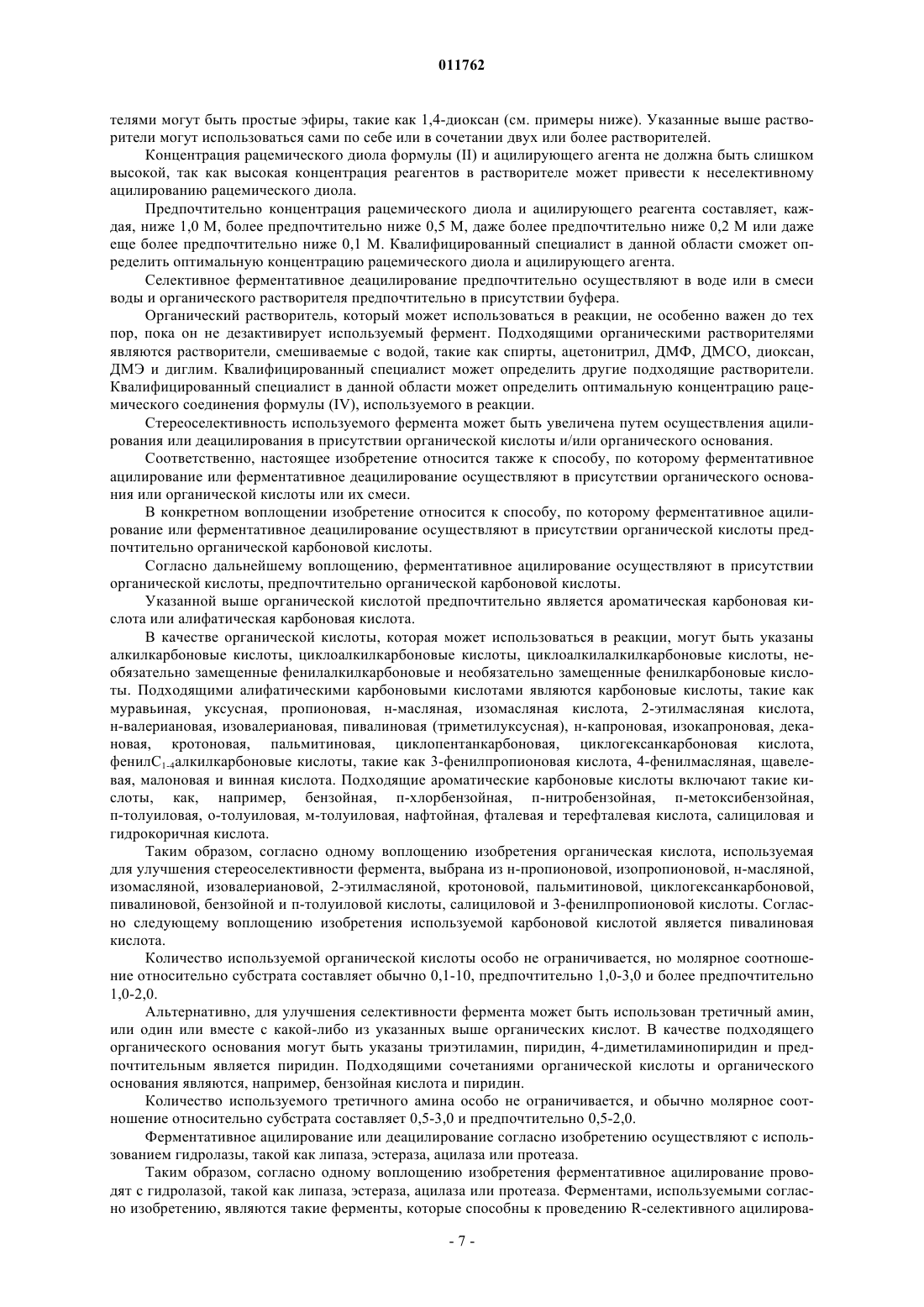 011762

телями могут быть простые эфиры, такие как 1,4-диоксан (см. примеры ниже). Указанные выше растворители могут использоваться сами по себе или в сочетании двух или более растворителей.

Концентрация рацемического диола формулы (II) и ацилирующего агента не должна быть слишком высокой, так как высокая концентрация реагентов в растворителе может привести к неселективному ацилированию рацемического диола.

Предпочтительно концентрация рацемического диола и ацилирующего реагента составляет, каждая, ниже 1,0 М, более предпочтительно ниже 0,5 М, даже более предпочтительно ниже 0,2 М или даже еще более предпочтительно ниже 0,1 М. Квалифицированный специалист в данной области сможет определить оптимальную концентрацию рацемического диола и ацилирующего агента.

Селективное ферментативное деацилирование предпочтительно осуществляют в воде или в смеси воды и органического растворителя предпочтительно в присутствии буфера.

Органический растворитель, который может использоваться в реакции, не особенно важен до тех пор, пока он не дезактивирует используемый фермент. Подходящими органическими растворителями являются растворители, смешиваемые с водой, такие как спирты, ацетонитрил, ДМФ, ДМСО, диоксан, ДМЭ и диглим. Квалифицированный специалист может определить другие подходящие растворители. Квалифицированный специалист в данной области может определить оптимальную концентрацию рацемического соединения формулы (IV), используемого в реакции.

Стереоселективность используемого фермента может быть увеличена путем осуществления ацилирования или деацилирования в присутствии органической кислоты и/или органического основания.

Соответственно, настоящее изобретение относится также к способу, по которому ферментативное ацилирование или ферментативное деацилирование осуществляют в присутствии органического основания или органической кислоты или их смеси.

В конкретном воплощении изобретение относится к способу, по которому ферментативное ацилирование или ферментативное деацилирование осуществляют в присутствии органической кислоты предпочтительно органической карбоновой кислоты.

Согласно дальнейшему воплощению, ферментативное ацилирование осуществляют в присутствии органической кислоты, предпочтительно органической карбоновой кислоты.

Указанной выше органической кислотой предпочтительно является ароматическая карбоновая кислота или алифатическая карбоновая кислота.

В качестве органической кислоты, которая может использоваться в реакции, могут быть указаны алкилкарбоновые кислоты, циклоалкилкарбоновые кислоты, циклоалкилалкилкарбоновые кислоты, необязательно замещенные фенилалкилкарбоновые и необязательно замещенные фенилкарбоновые кислоты. Подходящими алифатическими карбоновыми кислотами являются карбоновые кислоты, такие как муравьиная, уксусная, пропионовая, н-масляная, изомасляная кислота, 2-этилмасляная кислота, н-валериановая, изовалериановая, пивалиновая (триметилуксусная), н-капроновая, изокапроновая, декановая, кротоновая, пальмитиновая, циклопентанкарбоновая, циклогексанкарбоновая кислота, фенил$C_{1-4}$алкилкарбоновые кислоты, такие как 3-фенилпропионовая кислота, 4-фенилмасляная, щавелевая, малоновая и винная кислота. Подходящие ароматические карбоновые кислоты включают такие кислоты, как, например, бензойная, п-хлорбензойная, п-нитробензойная, п-метоксибензойная, п-толуиловая, о-толуиловая, м-толуиловая, нафтойная, фталевая и терефталевая кислота, салициловая и гидрокоричная кислота.

Таким образом, согласно одному воплощению изобретения органическая кислота, используемая для улучшения стереоселективности фермента, выбрана из н-пропионовой, изопропионовой, н-масляной, изомасляной, изовалериановой, 2-этилмасляной, кротоновой, пальмитиновой, циклогексанкарбоновой, пивалиновой, бензойной и п-толуиловой кислоты, салициловой и 3-фенилпропионовой кислоты. Согласно следующему воплощению изобретения используемой карбоновой кислотой является пивалиновая кислота.

Количество используемой органической кислоты особо не ограничивается, но молярное соотношение относительно субстрата составляет обычно 0,1-10, предпочтительно 1,0-3,0 и более предпочтительно 1,0-2,0.

Альтернативно, для улучшения селективности фермента может быть использован третичный амин, или один или вместе с какой-либо из указанных выше органических кислот. В качестве подходящего органического основания могут быть указаны триэтиламин, пиридин, 4-диметиламинопиридин и предпочтительным является пиридин. Подходящими сочетаниями органической кислоты и органического основания являются, например, бензойная кислота и пиридин.

Количество используемого третичного амина особо не ограничивается, и обычно молярное соотношение относительно субстрата составляет 0,5-3,0 и предпочтительно 0,5-2,0.

Ферментативное ацилирование или деацилирование согласно изобретению осуществляют с использованием гидролазы, такой как липаза, эстераза, ацилаза или протеаза.

Таким образом, согласно одному воплощению изобретения ферментативное ацилирование проводят с гидролазой, такой как липаза, эстераза, ацилаза или протеаза. Ферментами, используемыми согласно изобретению, являются такие ферменты, которые способны к проведению R-селективного ацилирова-

- 7 -